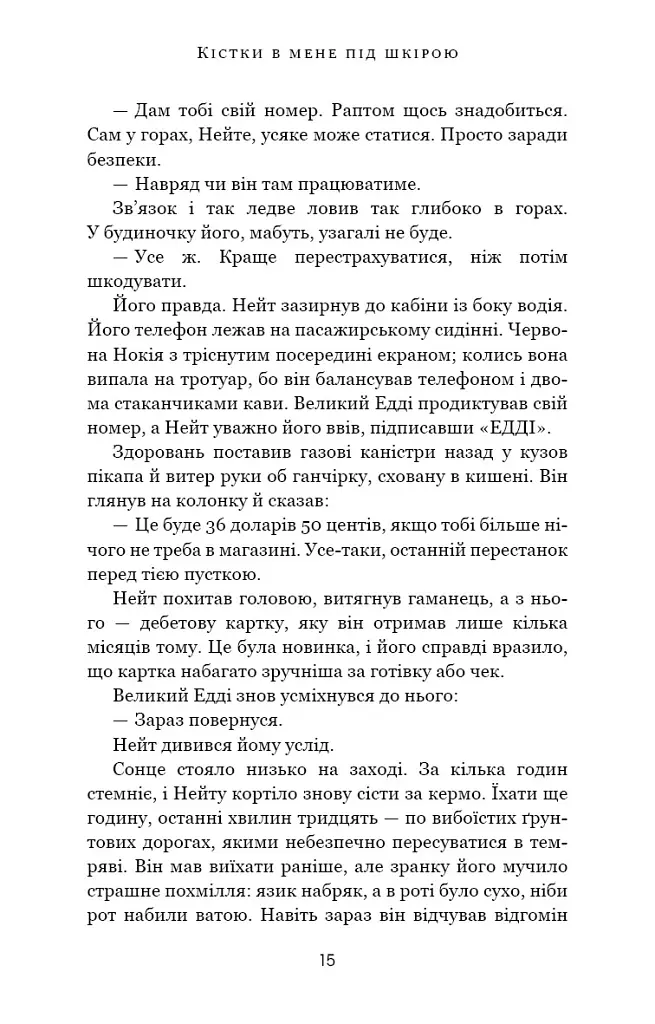 Кістки в мене під шкірою

— Дам тобі свій номер. Раптом щось знадобиться. Сам у горах, Нейте, усяке може статися. Просто заради безпеки.

— Навряд чи він там працюватиме.

Зв'язок і так ледве ловив так глибоко в горах. У будиночку його, мабуть, узагалі не буде.

— Усе ж. Краще перестрахуватися, ніж потім шкодувати.

Його правда. Нейт зазирнув до кабіни із боку водія. Його телефон лежав на пасажирському сидінні. Червона Нокія з тріснутим посередині екраном; колись вона випала на тротуар, бо він балансував телефоном і двома стаканчиками кави. Великий Едді продиктував свій номер, а Нейт уважно його ввів, підписавши «ЕДДІ».

Здоровань поставив газові каністри назад у кузов пікапа й витер руки об ганчірку, сховану в кишені. Він глянув на колонку й сказав:

— Це буде 36 доларів 50 центів, якщо тобі більше нічого не треба в магазині. Усе-таки, останній перестанок перед тією пусткою.

Нейт похитав головою, витягнув гаманець, а з нього — дебетову картку, яку він отримав лише кілька місяців тому. Це була новинка, і його справді вразило, що картка набагато зручніша за готівку або чек.

Великий Едді знов усміхнувся до нього:

— Зараз повернуся.

Нейт дивився йому услід.

Сонце стояло низько на заході. За кілька годин стемніє, і Нейту кортіло знову сісти за кермо. Їхати ще годину, останні хвилин тридцять — по вибоїстих ґрунтових дорогах, якими небезпечно пересуватися в темряві. Він мав виїхати раніше, але зранку його мучило страшне похмілля: язик набряк, а в роті було сухо, ніби рот набили ватою. Навіть зараз він відчував відгомін

15